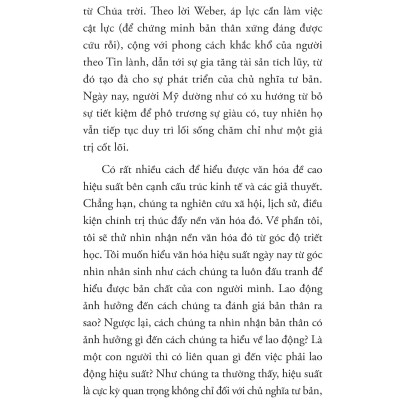 từ Chúa trời. Theo lời Weber, áp lực cần làm việc cật lực (để chứng minh bản thân xứng đáng được cứu rỗi), cộng với phong cách khắc khổ của người theo Tin lành, dẫn tới sự gia tăng tài sản tích lũy, từ đó tạo đà cho sự phát triển của chủ nghĩa tư bản. Ngày nay, người Mỹ dường như có xu hướng từ bỏ sự tiết kiệm để phô trương sự giàu có, tuy nhiên họ vẫn tiếp tục duy trì lối sống chăm chỉ như một giá trị cốt lõi.

Có rất nhiều cách để hiểu được văn hóa đề cao hiệu suất bên cạnh cấu trúc kinh tế và các giả thuyết. Chẳng hạn, chúng ta nghiên cứu xã hội, lịch sử, điều kiện chính trị thúc đẩy nền văn hóa đó. Về phần tôi, tôi sẽ thử nhìn nhận nền văn hóa đó từ góc độ triết học. Tôi muốn hiểu văn hóa hiệu suất ngày nay từ góc nhìn nhân sinh như cách chúng ta luôn đấu tranh để hiểu được bản chất của con người mình. Lao động ảnh hưởng đến cách chúng ta đánh giá bản thân ra sao? Ngược lại, cách chúng ta nhìn nhận bản thân có ảnh hưởng gì đến cách chúng ta hiểu về lao động? Là một con người thì có liên quan gì đến việc phải lao động hiệu suất? Như chúng ta thường thấy, hiệu suất là cực kỳ quan trọng không chỉ đối với chủ nghĩa tư bản,